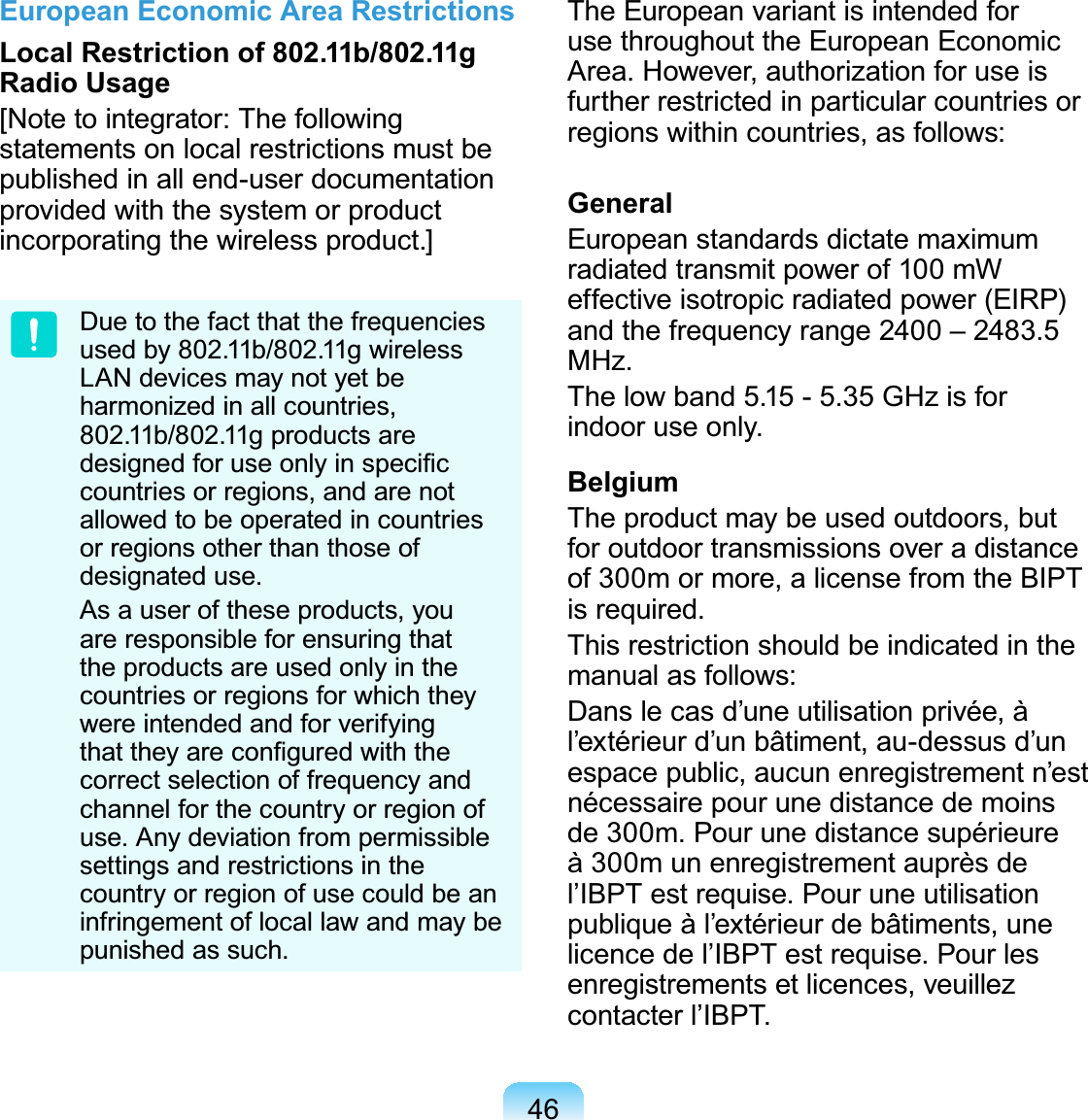 European Economic Area Restrictions

Local Restriction of 802.11b/802.11g Radio Usage

[Note to integrator: The following statements on local restrictions must be published in all end-user documentation provided with the system or product incorporating the wireless product.]

!

Due to the fact that the frequencies used by 802.11b/802.11g wireless LAN devices may not yet be harmonized in all countries, 802.11b/802.11g products are designed for use only in specific countries or regions, and are not allowed to be operated in countries or regions other than those of designated use.

As a user of these products, you are responsible for ensuring that the products are used only in the countries or regions for which they were intended and for verifying that they are configured with the correct selection of frequency and channel for the country or region of use. Any deviation from permissible settings and restrictions in the country or region of use could be an infringement of local law and may be punished as such.

The European variant is intended for use throughout the European Economic Area. However, authorization for use is further restricted in particular countries or regions within countries, as follows:

General

European standards dictate maximum radiated transmit power of 100 mW effective isotropic radiated power (EIRP) and the frequency range 2400 – 2483.5 MHz.

The low band 5.15 - 5.35 GHz is for indoor use only.

Belgium

The product may be used outdoors, but for outdoor transmissions over a distance of 300m or more, a license from the BIPT is required.

This restriction should be indicated in the manual as follows:

Dans le cas d’une utilisation privée, à l’extérieur d’un bâtiment, au-dessus d’un espace public, aucun enregistrement n’est nécessaire pour une distance de moins de 300m. Pour une distance supérieure à 300m un enregistrement auprès de l’IBPT est requise. Pour une utilisation publique à l’extérieur de bâtiments, une licence de l’IBPT est requise. Pour les enregistrements et licences, veuillez contacter l’IBPT.

46